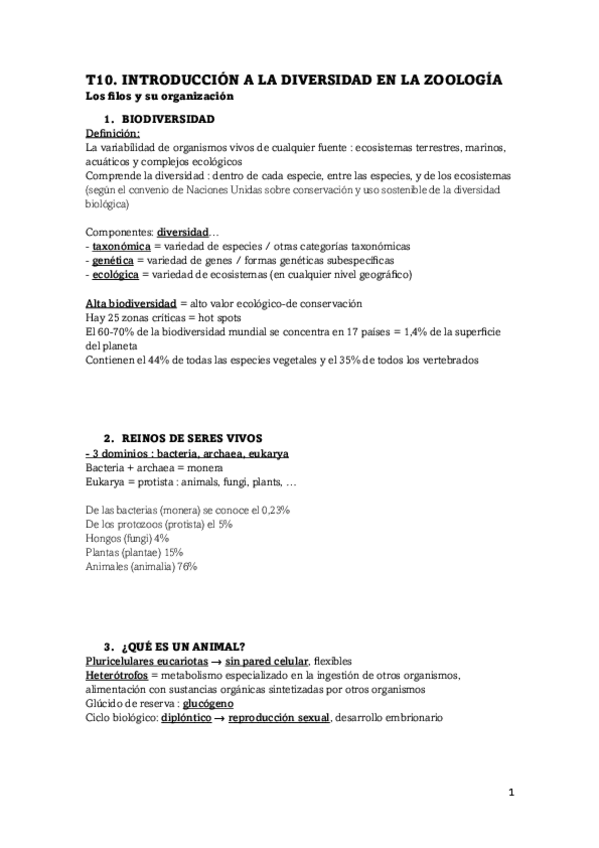 T10. INTRODUCCIÓN A LA DIVERSIDAD EN LA ZOOLOGÍA
Los filos y su organización

1. BIODIVERSIDAD
Definición:
La variabilidad de organismos vivos de cualquier fuente : ecosistemas terrestres, marinos, acuáticos y complejos ecológicos
Comprende la diversidad : dentro de cada especie, entre las especies, y de los ecosistemas (según el convenio de Naciones Unidas sobre conservación y uso sostenible de la diversidad biológica)

Componentes: diversidad…
- taxonómica = variedad de especies / otras categorías taxonómicas
- genética = variedad de genes / formas genéticas subespecíficas
- ecológica = variedad de ecosistemas (en cualquier nivel geográfico)

Alta biodiversidad = alto valor ecológico-de conservación
Hay 25 zonas críticas = hot spots
El 60-70% de la biodiversidad mundial se concentra en 17 países = 1,4% de la superficie del planeta
Contienen el 44% de todas las especies vegetales y el 35% de todos los vertebrados

2. REINOS DE SERES VIVOS
- 3 dominios : bacteria, archaea, eukarya
Bacteria + archaea = monera
Eukarya = protista : animals, fungi, plants, …

De las bacterias (monera) se conoce el 0,23%
De los protozoos (protista) el 5%
Hongos (fungi) 4%
Plantas (plantae) 15%
Animales (animalia) 76%

3. ¿QUÉ ES UN ANIMAL?
Pluricelulares eucariotas → sin pared celular, flexibles
Heterótrofos = metabolismo especializado en la ingestión de otros organismos, alimentación con sustancias orgánicas sintetizadas por otros organismos
Glúcido de reserva : glucógeno
Ciclo biológico: diplóntico → reproducción sexual, desarrollo embrionario

1